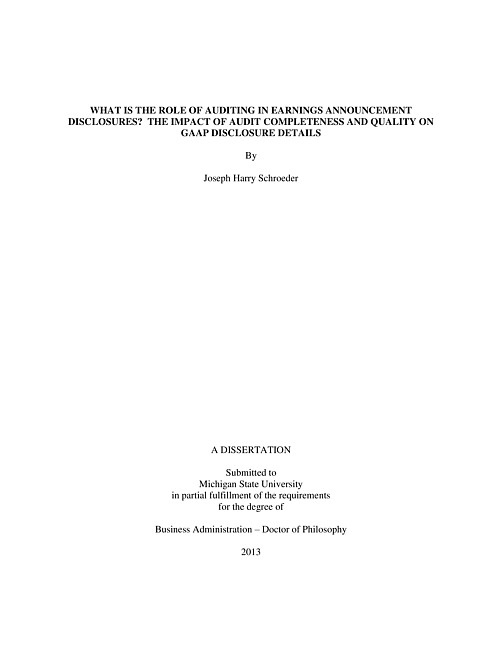 WHAT IS THE ROLE OF AUDITING IN EARNINGS ANNOUNCEMENT DISCLOSURES? THE IMPACT OF AUDIT COMPLETENESS AND QUALITY ON GAAP DISCLOSURE DETAILS

By

Joseph Harry Schroeder

A DISSERTATION

Submitted to
Michigan State University
in partial fulfillment of the requirements
for the degree of

Business Administration – Doctor of Philosophy

2013